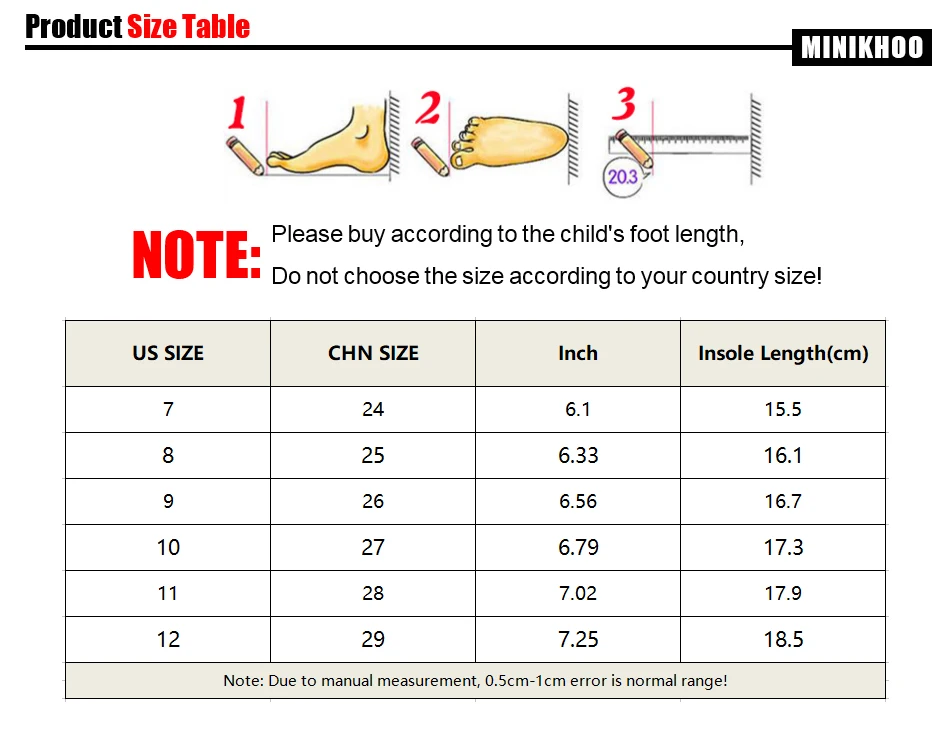 Product Size Table

MINIKHOO

1 2 3

20.3

NOTE: Please buy according to the child's foot length,
Do not choose the size according to your country size!

| US SIZE | CHN SIZE | Inch | Insole Length(cm) |
|---|---|---|---|
| 7 | 24 | 6.1 | 15.5 |
| 8 | 25 | 6.33 | 16.1 |
| 9 | 26 | 6.56 | 16.7 |
| 10 | 27 | 6.79 | 17.3 |
| 11 | 28 | 7.02 | 17.9 |
| 12 | 29 | 7.25 | 18.5 |

Note: Due to manual measurement, 0.5cm-1cm error is normal range!